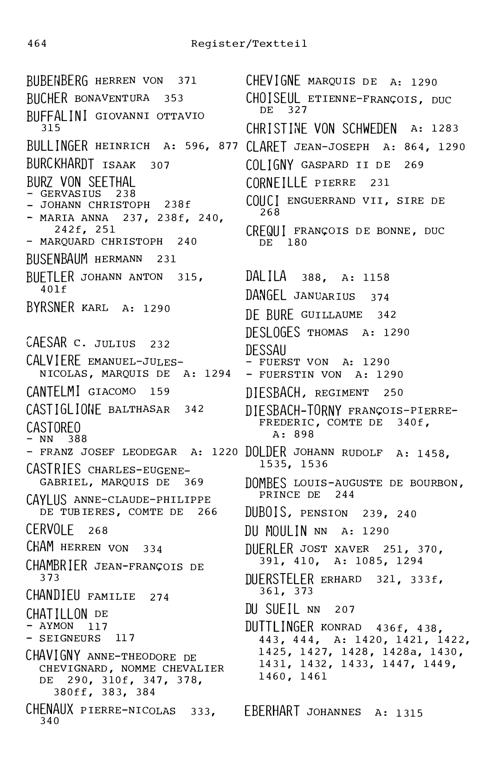 464 Register/Textteil

BUBENBERG HERREN VON 371

BUCHER BONAVENTURA 353

BUFFALINI GIOVANNI OTTAVIO 315

BULLINGER HEINRICH A: 596, 877

BURCKHARDT ISAAK 307

BURZ VON SEETHAL
- GERVASIUS 238
- JOHANN CHRISTOPH 238f
- MARIA ANNA 237, 238f, 240, 242f, 251
- MARQUARD CHRISTOPH 240

BUSENBAUM HERMANN 231

BUETLER JOHANN ANTON 315, 401f

BYRSNER KARL A: 1290

CAESAR C. JULIUS 232

CALVIERE EMANUEL-JULES-NICOLAS, MARQUIS DE A: 1294

CANTELMI GIACOMO 159

CASTIGLIONE BALTHASAR 342

CASTOREO
- NN 388
- FRANZ JOSEF LEODEGAR A: 1220

CASTRIES CHARLES-EUGENE-GABRIEL, MARQUIS DE 369

CAYLUS ANNE-CLAUDE-PHILIPPE DE TUBIERES, COMTE DE 266

CERVOLE 268

CHAM HERREN VON 334

CHAMBRIER JEAN-FRANÇOIS DE 373

CHANDIEU FAMILIE 274

CHATILLON DE
- AYMON 117
- SEIGNEURS 117

CHAVIGNY ANNE-THEODORE DE CHEVIGNARD, NOMME CHEVALIER DE 290, 310f, 347, 378, 380ff, 383, 384

CHENAUX PIERRE-NICOLAS 333, 340

CHEVIGNE MARQUIS DE A: 1290

CHOISEUL ETIENNE-FRANÇOIS, DUC DE 327

CHRISTINE VON SCHWEDEN A: 1283

CLARET JEAN-JOSEPH A: 864, 1290

COLIGNY GASPARD II DE 269

CORNEILLE PIERRE 231

COUCI ENGUERRAND VII, SIRE DE 268

CREQUI FRANÇOIS DE BONNE, DUC DE 180

DALILA 388, A: 1158

DANGEL JANUARIUS 374

DE BURE GUILLAUME 342

DESLOGES THOMAS A: 1290

DESSAU
- FUERST VON A: 1290
- FUERSTIN VON A: 1290

DIESBACH, REGIMENT 250

DIESBACH-TORNY FRANÇOIS-PIERRE-FREDERIC, COMTE DE 340f, A: 898

DOLDER JOHANN RUDOLF A: 1458, 1535, 1536

DOMBES LOUIS-AUGUSTE DE BOURBON, PRINCE DE 244

DUBOIS, PENSION 239, 240

DU MOULIN NN A: 1290

DUERLER JOST XAVER 251, 370, 391, 410, A: 1085, 1294

DUERSTELER ERHARD 321, 333f, 361, 373

DU SUEIL NN 207

DUTTLINGER KONRAD 436f, 438, 443, 444, A: 1420, 1421, 1422, 1425, 1427, 1428, 1428a, 1430, 1431, 1432, 1433, 1447, 1449, 1460, 1461

EBERHART JOHANNES A: 1315